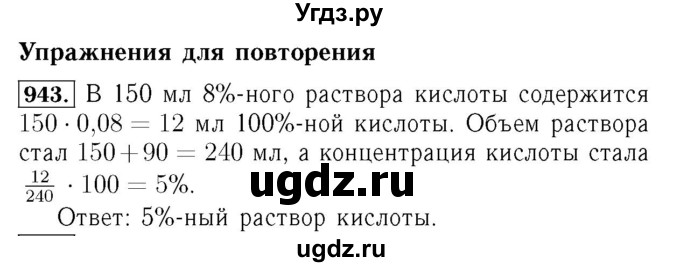 Угдз.ру

Упражнения для повторения

943. В 150 мл 8%-ного раствора кислоты содержится $150 \cdot 0{,}08 = 12$ мл 100%-ной кислоты. Объем раствора стал $150 + 90 = 240$ мл, а концентрация кислоты стала $\frac{12}{240} \cdot 100 = 5\%$.

ugdz.ru

Ответ: 5%-ный раствор кислоты.

ugdz.ru